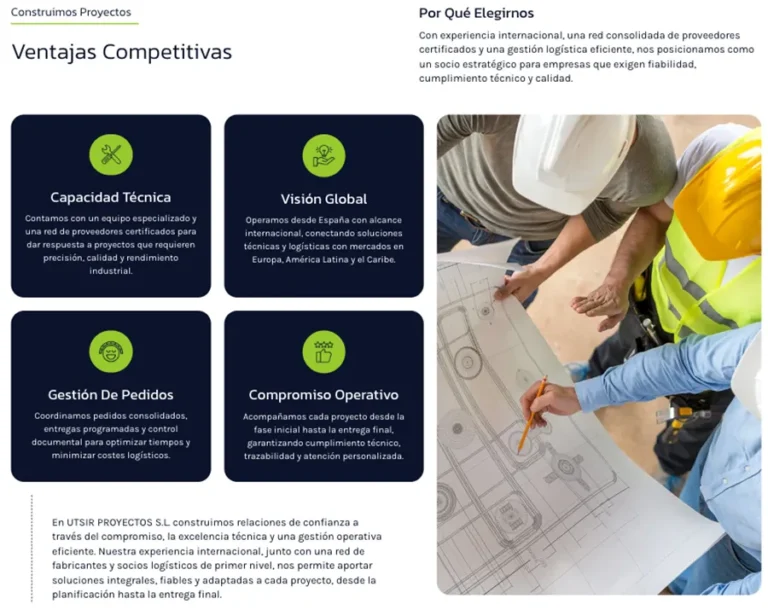 Construimos Proyectos

Ventajas Competitivas

Por Qué Elegirnos

Con experiencia internacional, una red consolidada de proveedores certificados y una gestión logística eficiente, nos posicionamos como un socio estratégico para empresas que exigen fiabilidad, cumplimiento técnico y calidad.

Capacidad Técnica

Contamos con un equipo especializado y una red de proveedores certificados para dar respuesta a proyectos que requieren precisión, calidad y rendimiento industrial.

Visión Global

Operamos desde España con alcance internacional, conectando soluciones técnicas y logísticas con mercados en Europa, América Latina y el Caribe.

Gestión De Pedidos

Coordinamos pedidos consolidados, entregas programadas y control documental para optimizar tiempos y minimizar costes logísticos.

Compromiso Operativo

Acompañamos cada proyecto desde la fase inicial hasta la entrega final, garantizando cumplimiento técnico, trazabilidad y atención personalizada.

En UTSIR PROYECTOS S.L. construimos relaciones de confianza a través del compromiso, la excelencia técnica y una gestión operativa eficiente. Nuestra experiencia internacional, junto con una red de fabricantes y socios logísticos de primer nivel, nos permite aportar soluciones integrales, fiables y adaptadas a cada proyecto, desde la planificación hasta la entrega final.